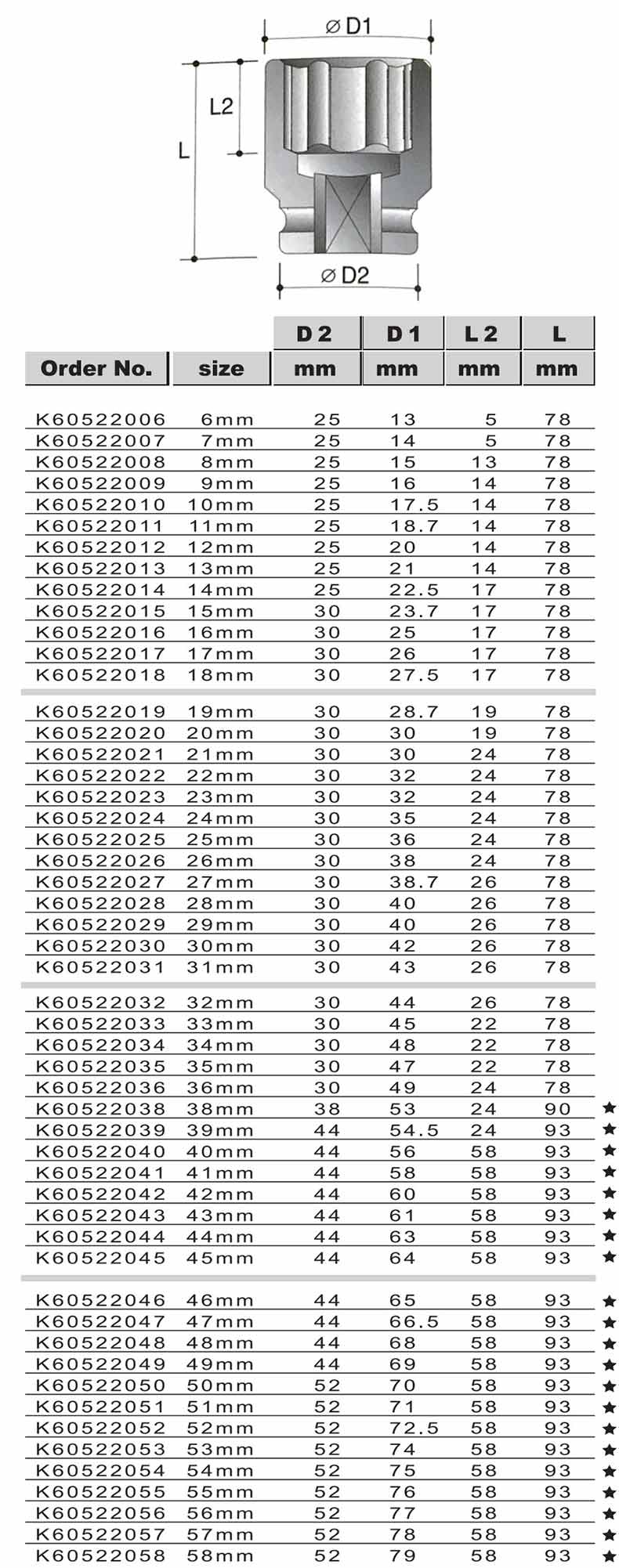 ⌀ D1

L2

L

⌀ D2

| Order No. | size | D 2 mm | D 1 mm | L 2 mm | L mm | |
|---|---|---|---|---|---|---|
| K60522006 | 6mm | 25 | 13 | 5 | 78 | |
| K60522007 | 7mm | 25 | 14 | 5 | 78 | |
| K60522008 | 8mm | 25 | 15 | 13 | 78 | |
| K60522009 | 9mm | 25 | 16 | 14 | 78 | |
| K60522010 | 10mm | 25 | 17.5 | 14 | 78 | |
| K60522011 | 11mm | 25 | 18.7 | 14 | 78 | |
| K60522012 | 12mm | 25 | 20 | 14 | 78 | |
| K60522013 | 13mm | 25 | 21 | 14 | 78 | |
| K60522014 | 14mm | 25 | 22.5 | 17 | 78 | |
| K60522015 | 15mm | 30 | 23.7 | 17 | 78 | |
| K60522016 | 16mm | 30 | 25 | 17 | 78 | |
| K60522017 | 17mm | 30 | 26 | 17 | 78 | |
| K60522018 | 18mm | 30 | 27.5 | 17 | 78 | |
| K60522019 | 19mm | 30 | 28.7 | 19 | 78 | |
| K60522020 | 20mm | 30 | 30 | 19 | 78 | |
| K60522021 | 21mm | 30 | 30 | 24 | 78 | |
| K60522022 | 22mm | 30 | 32 | 24 | 78 | |
| K60522023 | 23mm | 30 | 32 | 24 | 78 | |
| K60522024 | 24mm | 30 | 35 | 24 | 78 | |
| K60522025 | 25mm | 30 | 36 | 24 | 78 | |
| K60522026 | 26mm | 30 | 38 | 24 | 78 | |
| K60522027 | 27mm | 30 | 38.7 | 26 | 78 | |
| K60522028 | 28mm | 30 | 40 | 26 | 78 | |
| K60522029 | 29mm | 30 | 40 | 26 | 78 | |
| K60522030 | 30mm | 30 | 42 | 26 | 78 | |
| K60522031 | 31mm | 30 | 43 | 26 | 78 | |
| K60522032 | 32mm | 30 | 44 | 26 | 78 | |
| K60522033 | 33mm | 30 | 45 | 22 | 78 | |
| K60522034 | 34mm | 30 | 48 | 22 | 78 | |
| K60522035 | 35mm | 30 | 47 | 22 | 78 | |
| K60522036 | 36mm | 30 | 49 | 24 | 78 | |
| K60522038 | 38mm | 38 | 53 | 24 | 90 | ★ |
| K60522039 | 39mm | 44 | 54.5 | 24 | 93 | ★ |
| K60522040 | 40mm | 44 | 56 | 58 | 93 | ★ |
| K60522041 | 41mm | 44 | 58 | 58 | 93 | ★ |
| K60522042 | 42mm | 44 | 60 | 58 | 93 | ★ |
| K60522043 | 43mm | 44 | 61 | 58 | 93 | ★ |
| K60522044 | 44mm | 44 | 63 | 58 | 93 | ★ |
| K60522045 | 45mm | 44 | 64 | 58 | 93 | ★ |
| K60522046 | 46mm | 44 | 65 | 58 | 93 | ★ |
| K60522047 | 47mm | 44 | 66.5 | 58 | 93 | ★ |
| K60522048 | 48mm | 44 | 68 | 58 | 93 | ★ |
| K60522049 | 49mm | 44 | 69 | 58 | 93 | ★ |
| K60522050 | 50mm | 52 | 70 | 58 | 93 | ★ |
| K60522051 | 51mm | 52 | 71 | 58 | 93 | ★ |
| K60522052 | 52mm | 52 | 72.5 | 58 | 93 | ★ |
| K60522053 | 53mm | 52 | 74 | 58 | 93 | ★ |
| K60522054 | 54mm | 52 | 75 | 58 | 93 | ★ |
| K60522055 | 55mm | 52 | 76 | 58 | 93 | ★ |
| K60522056 | 56mm | 52 | 77 | 58 | 93 | ★ |
| K60522057 | 57mm | 52 | 78 | 58 | 93 | ★ |
| K60522058 | 58mm | 52 | 79 | 58 | 93 | ★ |